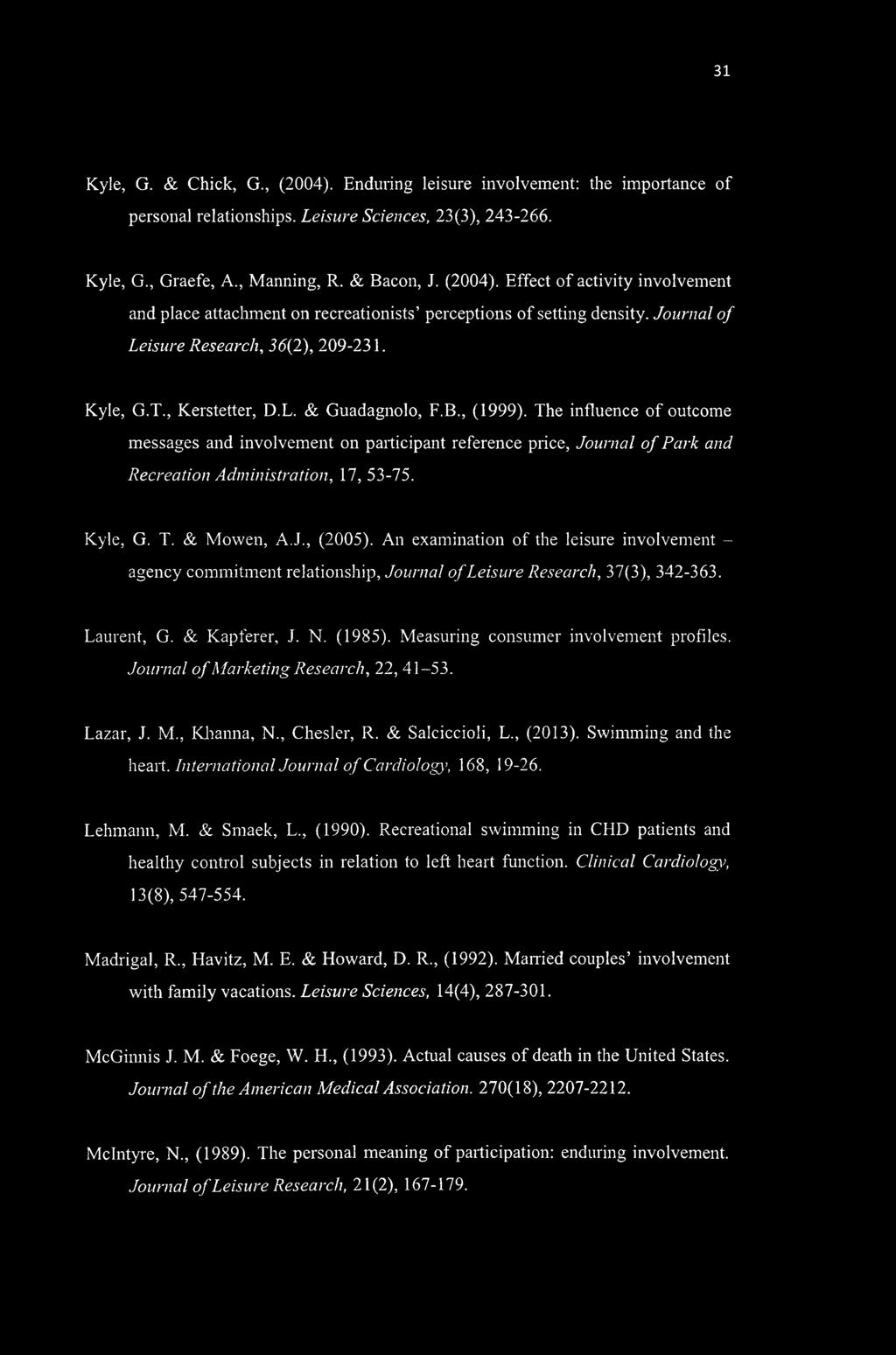 31

Kyle, G. & Chick, G., (2004). Enduring leisure involvement: the importance of personal relationships. Leisure Sciences, 23(3), 243-266.

Kyle, G., Graefe, A., Manning, R. & Bacon, J. (2004). Effect of activity involvement and place attachment on recreationists' perceptions of setting density. Journal of Leisure Research, 36(2), 209-231.

Kyle, G.T., Kerstetter, D.L. & Guadagnolo, F.B., (1999). The influence of outcome messages and involvement on participant reference price, Journal of Park and Recreation Administration, 17, 53-75.

Kyle, G. T. & Mowen, A.J., (2005). An examination of the leisure involvement – agency commitment relationship, Journal of Leisure Research, 37(3), 342-363.

Laurent, G. & Kapferer, J. N. (1985). Measuring consumer involvement profiles. Journal of Marketing Research, 22, 41–53.

Lazar, J. M., Khanna, N., Chesler, R. & Salciccioli, L., (2013). Swimming and the heart. International Journal of Cardiology, 168, 19-26.

Lehmann, M. & Smaek, L., (1990). Recreational swimming in CHD patients and healthy control subjects in relation to left heart function. Clinical Cardiology, 13(8), 547-554.

Madrigal, R., Havitz, M. E. & Howard, D. R., (1992). Married couples' involvement with family vacations. Leisure Sciences, 14(4), 287-301.

McGinnis J. M. & Foege, W. H., (1993). Actual causes of death in the United States. Journal of the American Medical Association. 270(18), 2207-2212.

McIntyre, N., (1989). The personal meaning of participation: enduring involvement. Journal of Leisure Research, 21(2), 167-179.